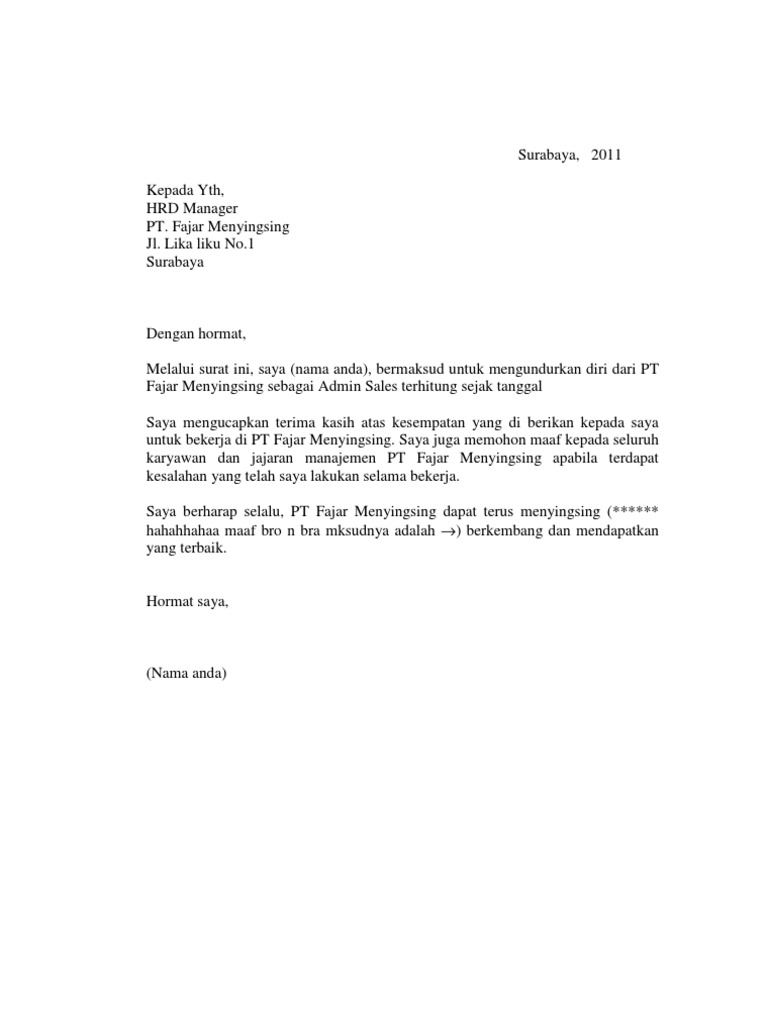 Surabaya,   2011

Kepada Yth,
HRD Manager
PT. Fajar Menyingsing
Jl. Lika liku No.1
Surabaya

Dengan hormat,

Melalui surat ini, saya (nama anda), bermaksud untuk mengundurkan diri dari PT Fajar Menyingsing sebagai Admin Sales terhitung sejak tanggal

Saya mengucapkan terima kasih atas kesempatan yang di berikan kepada saya untuk bekerja di PT Fajar Menyingsing. Saya juga memohon maaf kepada seluruh karyawan dan jajaran manajemen PT Fajar Menyingsing apabila terdapat kesalahan yang telah saya lakukan selama bekerja.

Saya berharap selalu, PT Fajar Menyingsing dapat terus menyingsing (****** hahahhahaa maaf bro n bra mksudnya adalah $\rightarrow$) berkembang dan mendapatkan yang terbaik.

Hormat saya,

(Nama anda)